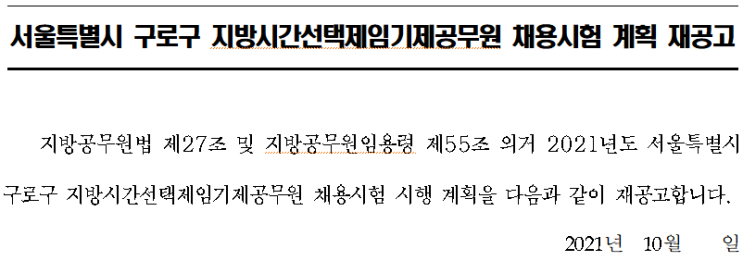 서울특별시 구로구 지방시간선택제임기제공무원 채용시험 계획 재공고

지방공무원법 제27조 및 지방공무원임용령 제55조 의거 2021년도 서울특별시 구로구 지방시간선택제임기제공무원 채용시험 시행 계획을 다음과 같이 재공고합니다.

2021년 10월 일